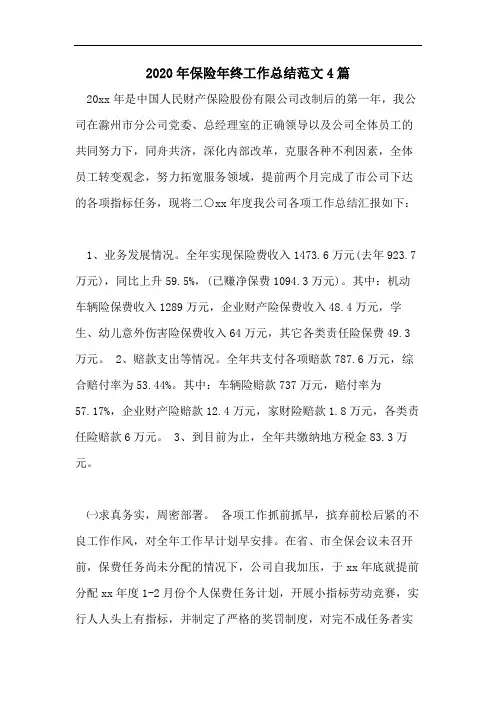 2020年保险年终工作总结范文4篇

20xx年是中国人民财产保险股份有限公司改制后的第一年，我公司在滁州市分公司党委、总经理室的正确领导以及公司全体员工的共同努力下，同舟共济，深化内部改革，克服各种不利因素，全体员工转变观念，努力拓宽服务领域，提前两个月完成了市公司下达的各项指标任务，现将二〇xx年度我公司各项工作总结汇报如下：

1、业务发展情况。全年实现保险费收入1473.6万元(去年923.7万元)，同比上升59.5%，(已赚净保费1094.3万元)。其中：机动车辆险保费收入1289万元，企业财产险保费收入48.4万元，学生、幼儿意外伤害险保费收入64万元，其它各类责任险保费49.3万元。 2、赔款支出等情况。全年共支付各项赔款787.6万元，综合赔付率为53.44%。其中：车辆险赔款737万元，赔付率为57.17%，企业财产险赔款12.4万元，家财险赔款1.8万元，各类责任险赔款6万元。 3、到目前为止，全年共缴纳地方税金83.3万元。

㈠求真务实，周密部署。 各项工作抓前抓早，摈弃前松后紧的不良工作作风，对全年工作早计划早安排。在省、市全保会议未召开前，保费任务尚未分配的情况下，公司自我加压，于xx年底就提前分配xx年度1-2月份个人保费任务计划，开展小指标劳动竞赛，实行人人头上有指标，并制定了严格的奖罚制度，对完不成任务者实